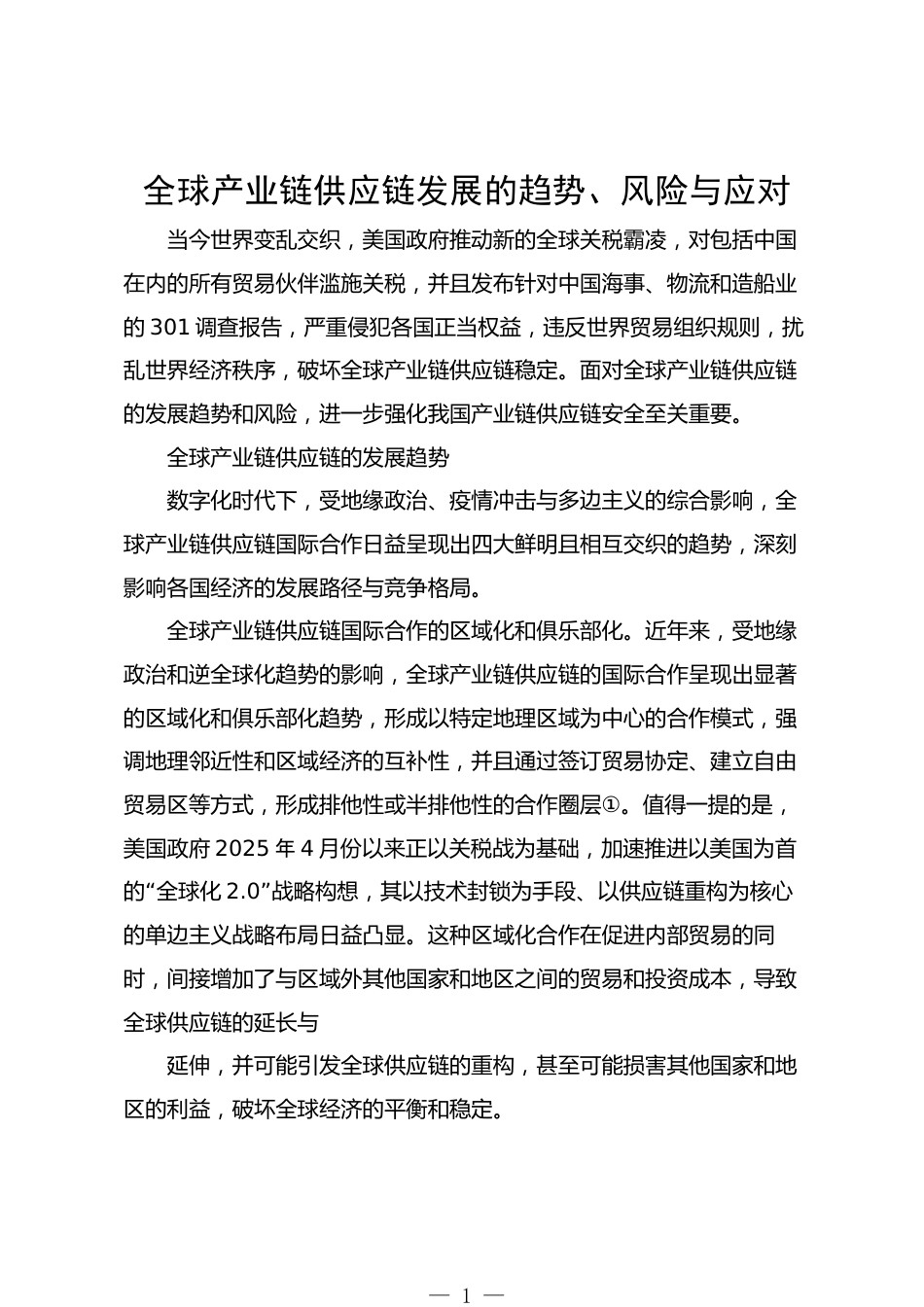 全球产业链供应链发展的趋势、风险与应对

当今世界变乱交织，美国政府推动新的全球关税霸凌，对包括中国在内的所有贸易伙伴滥施关税，并且发布针对中国海事、物流和造船业的 301 调查报告，严重侵犯各国正当权益，违反世界贸易组织规则，扰乱世界经济秩序，破坏全球产业链供应链稳定。面对全球产业链供应链的发展趋势和风险，进一步强化我国产业链供应链安全至关重要。

全球产业链供应链的发展趋势

数字化时代下，受地缘政治、疫情冲击与多边主义的综合影响，全球产业链供应链国际合作日益呈现出四大鲜明且相互交织的趋势，深刻影响各国经济的发展路径与竞争格局。

全球产业链供应链国际合作的区域化和俱乐部化。近年来，受地缘政治和逆全球化趋势的影响，全球产业链供应链的国际合作呈现出显著的区域化和俱乐部化趋势，形成以特定地理区域为中心的合作模式，强调地理邻近性和区域经济的互补性，并且通过签订贸易协定、建立自由贸易区等方式，形成排他性或半排他性的合作圈层①。值得一提的是，美国政府 2025 年 4 月份以来正以关税战为基础，加速推进以美国为首的“全球化 2.0”战略构想，其以技术封锁为手段、以供应链重构为核心的单边主义战略布局日益凸显。这种区域化合作在促进内部贸易的同时，间接增加了与区域外其他国家和地区之间的贸易和投资成本，导致全球供应链的延长与

延伸，并可能引发全球供应链的重构，甚至可能损害其他国家和地区的利益，破坏全球经济的平衡和稳定。

— 1 —